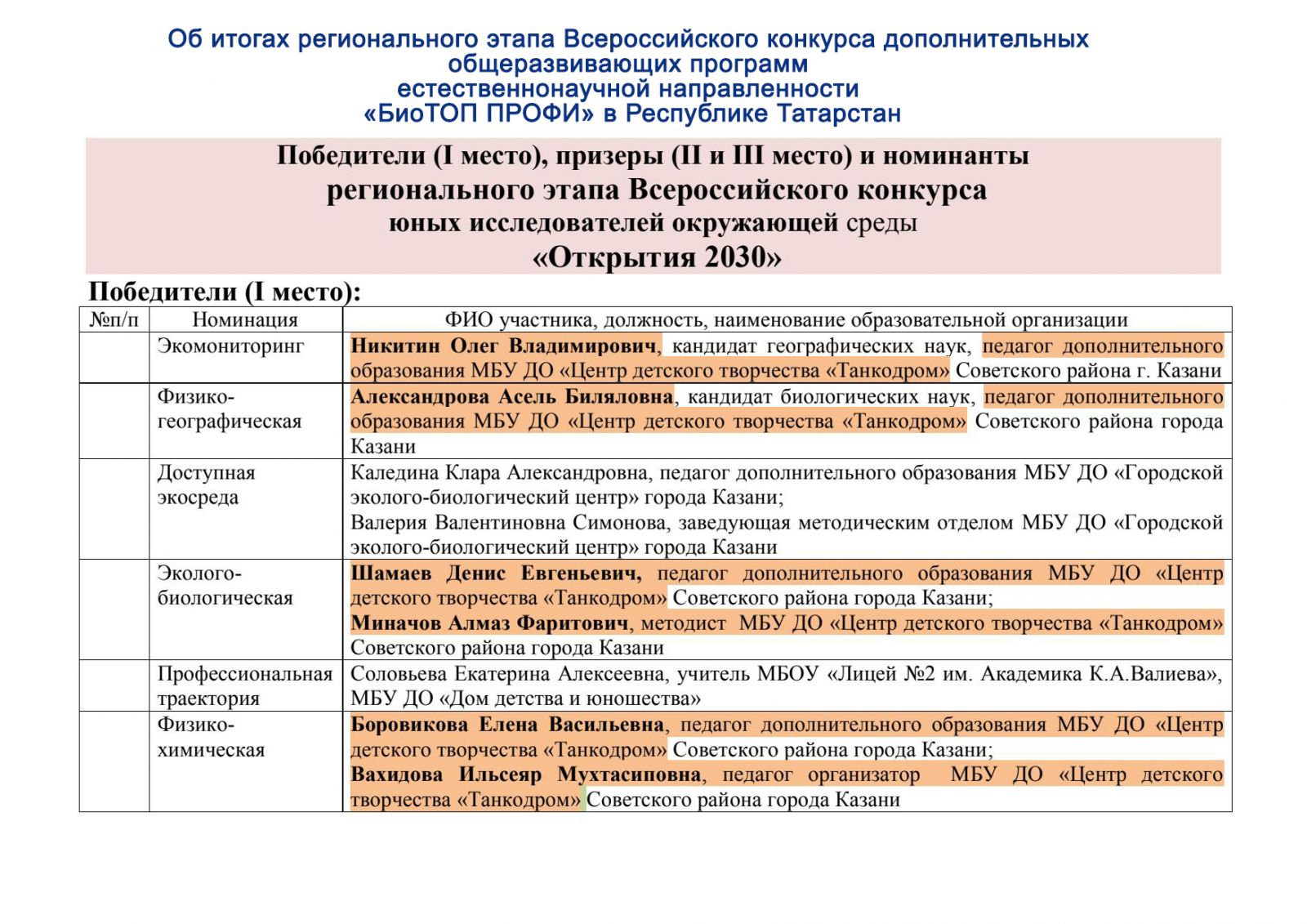 Об итогах регионального этапа Всероссийского конкурса дополнительных общеразвивающих программ естественнонаучной направленности «БиоТОП ПРОФИ» в Республике Татарстан

Победители (I место), призеры (II и III место) и номинанты регионального этапа Всероссийского конкурса юных исследователей окружающей среды «Открытия 2030»

Победители (I место):

| №п/п | Номинация | ФИО участника, должность, наименование образовательной организации |
|---|---|---|
| | Экомониторинг | Никитин Олег Владимирович, кандидат географических наук, педагог дополнительного образования МБУ ДО «Центр детского творчества «Танкодром» Советского района г. Казани |
| | Физико-географическая | Александрова Асель Биляловна, кандидат биологических наук, педагог дополнительного образования МБУ ДО «Центр детского творчества «Танкодром» Советского района города Казани |
| | Доступная экосреда | Каледина Клара Александровна, педагог дополнительного образования МБУ ДО «Городской эколого-биологический центр» города Казани; Валерия Валентиновна Симонова, заведующая методическим отделом МБУ ДО «Городской эколого-биологический центр» города Казани |
| | Эколого-биологическая | Шамаев Денис Евгеньевич, педагог дополнительного образования МБУ ДО «Центр детского творчества «Танкодром» Советского района города Казани; Миначов Алмаз Фаритович, методист МБУ ДО «Центр детского творчества «Танкодром» Советского района города Казани |
| | Профессиональная траектория | Соловьева Екатерина Алексеевна, учитель МБОУ «Лицей №2 им. Академика К.А.Валиева», МБУ ДО «Дом детства и юношества» |
| | Физико-химическая | Боровикова Елена Васильевна, педагог дополнительного образования МБУ ДО «Центр детского творчества «Танкодром» Советского района города Казани; Вахидова Ильсеяр Мухтасиповна, педагог организатор МБУ ДО «Центр детского творчества «Танкодром» Советского района города Казани |